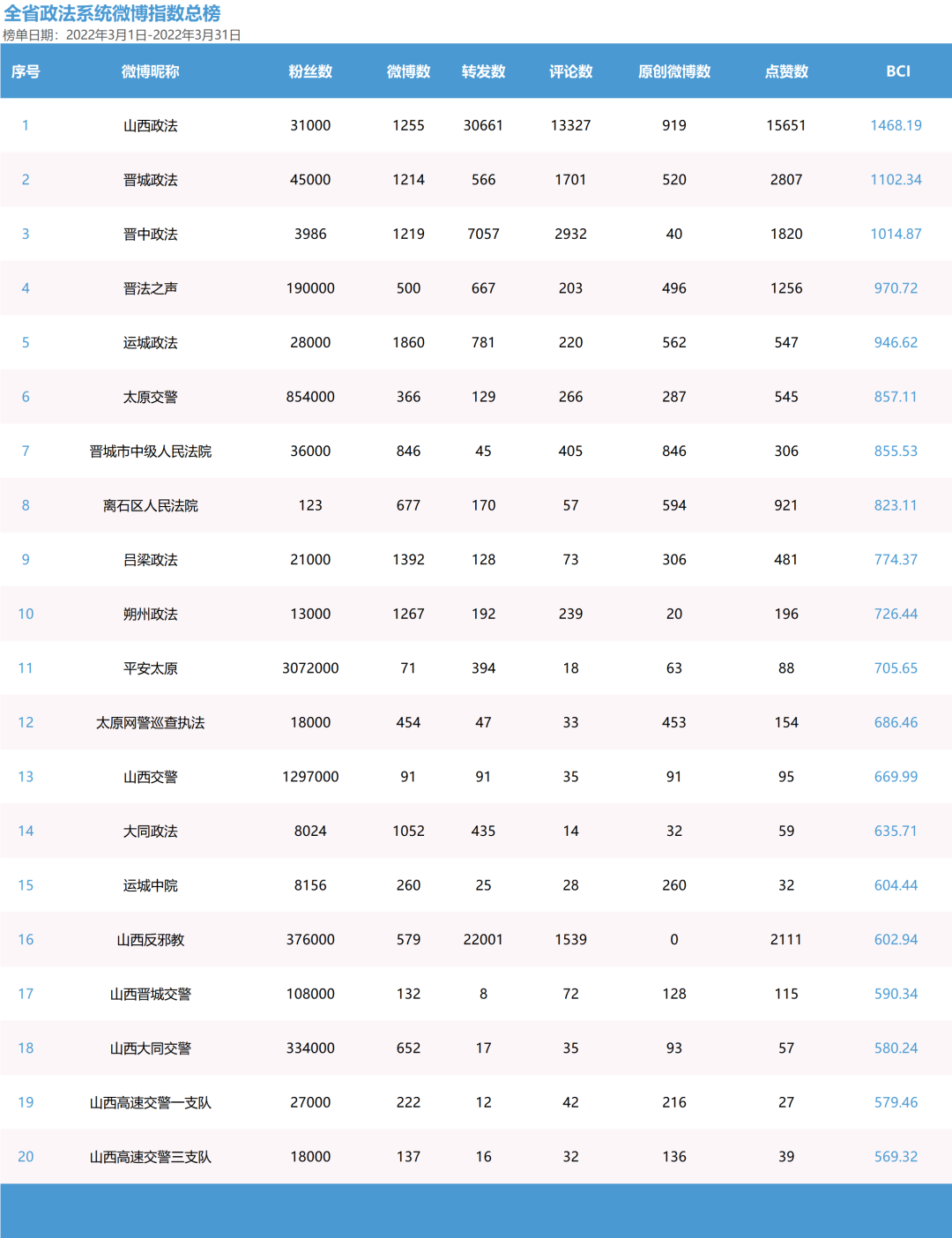 全省政法系统微博指数总榜
榜单日期：2022年3月1日-2022年3月31日

| 序号 | 微博昵称 | 粉丝数 | 微博数 | 转发数 | 评论数 | 原创微博数 | 点赞数 | BCI |
|---|---|---|---|---|---|---|---|---|
| 1 | 山西政法 | 31000 | 1255 | 30661 | 13327 | 919 | 15651 | 1468.19 |
| 2 | 晋城政法 | 45000 | 1214 | 566 | 1701 | 520 | 2807 | 1102.34 |
| 3 | 晋中政法 | 3986 | 1219 | 7057 | 2932 | 40 | 1820 | 1014.87 |
| 4 | 晋法之声 | 190000 | 500 | 667 | 203 | 496 | 1256 | 970.72 |
| 5 | 运城政法 | 28000 | 1860 | 781 | 220 | 562 | 547 | 946.62 |
| 6 | 太原交警 | 854000 | 366 | 129 | 266 | 287 | 545 | 857.11 |
| 7 | 晋城市中级人民法院 | 36000 | 846 | 45 | 405 | 846 | 306 | 855.53 |
| 8 | 离石区人民法院 | 123 | 677 | 170 | 57 | 594 | 921 | 823.11 |
| 9 | 吕梁政法 | 21000 | 1392 | 128 | 73 | 306 | 481 | 774.37 |
| 10 | 朔州政法 | 13000 | 1267 | 192 | 239 | 20 | 196 | 726.44 |
| 11 | 平安太原 | 3072000 | 71 | 394 | 18 | 63 | 88 | 705.65 |
| 12 | 太原网警巡查执法 | 18000 | 454 | 47 | 33 | 453 | 154 | 686.46 |
| 13 | 山西交警 | 1297000 | 91 | 91 | 35 | 91 | 95 | 669.99 |
| 14 | 大同政法 | 8024 | 1052 | 435 | 14 | 32 | 59 | 635.71 |
| 15 | 运城中院 | 8156 | 260 | 25 | 28 | 260 | 32 | 604.44 |
| 16 | 山西反邪教 | 376000 | 579 | 22001 | 1539 | 0 | 2111 | 602.94 |
| 17 | 山西晋城交警 | 108000 | 132 | 8 | 72 | 128 | 115 | 590.34 |
| 18 | 山西大同交警 | 334000 | 652 | 17 | 35 | 93 | 57 | 580.24 |
| 19 | 山西高速交警一支队 | 27000 | 222 | 12 | 42 | 216 | 27 | 579.46 |
| 20 | 山西高速交警三支队 | 18000 | 137 | 16 | 32 | 136 | 39 | 569.32 |